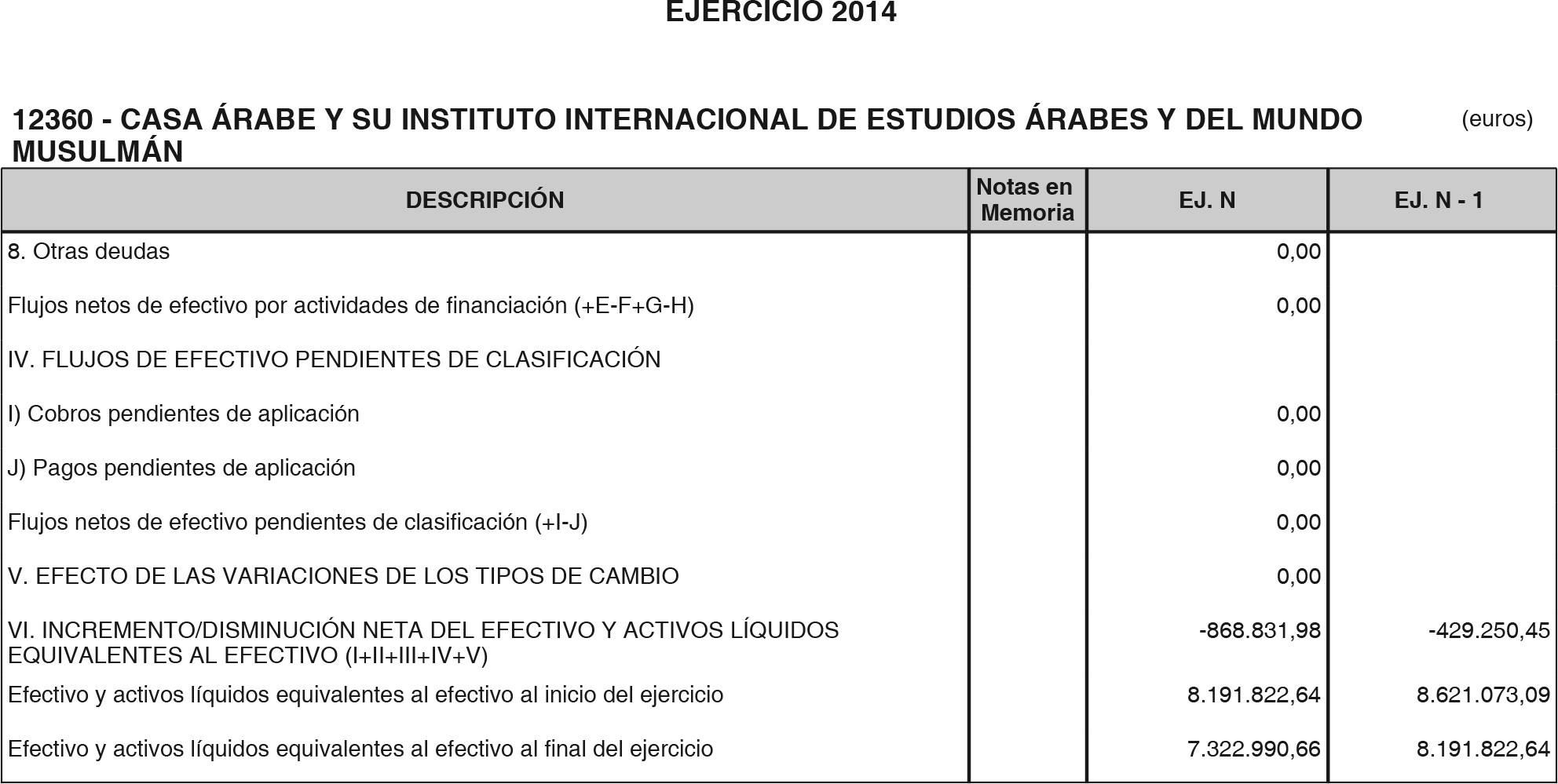 EJERCICIO 2014

12360 - CASA ÁRABE Y SU INSTITUTO INTERNACIONAL DE ESTUDIOS ÁRABES Y DEL MUNDO MUSULMÁN (euros)

| DESCRIPCIÓN | Notas en Memoria | EJ. N | EJ. N - 1 |
|---|---|---|---|
| 8. Otras deudas | | 0,00 | |
| Flujos netos de efectivo por actividades de financiación (+E-F+G-H) | | 0,00 | |
| IV. FLUJOS DE EFECTIVO PENDIENTES DE CLASIFICACIÓN | | | |
| I) Cobros pendientes de aplicación | | 0,00 | |
| J) Pagos pendientes de aplicación | | 0,00 | |
| Flujos netos de efectivo pendientes de clasificación (+I-J) | | 0,00 | |
| V. EFECTO DE LAS VARIACIONES DE LOS TIPOS DE CAMBIO | | 0,00 | |
| VI. INCREMENTO/DISMINUCIÓN NETA DEL EFECTIVO Y ACTIVOS LÍQUIDOS EQUIVALENTES AL EFECTIVO (I+II+III+IV+V) | | -868.831,98 | -429.250,45 |
| Efectivo y activos líquidos equivalentes al efectivo al inicio del ejercicio | | 8.191.822,64 | 8.621.073,09 |
| Efectivo y activos líquidos equivalentes al efectivo al final del ejercicio | | 7.322.990,66 | 8.191.822,64 |